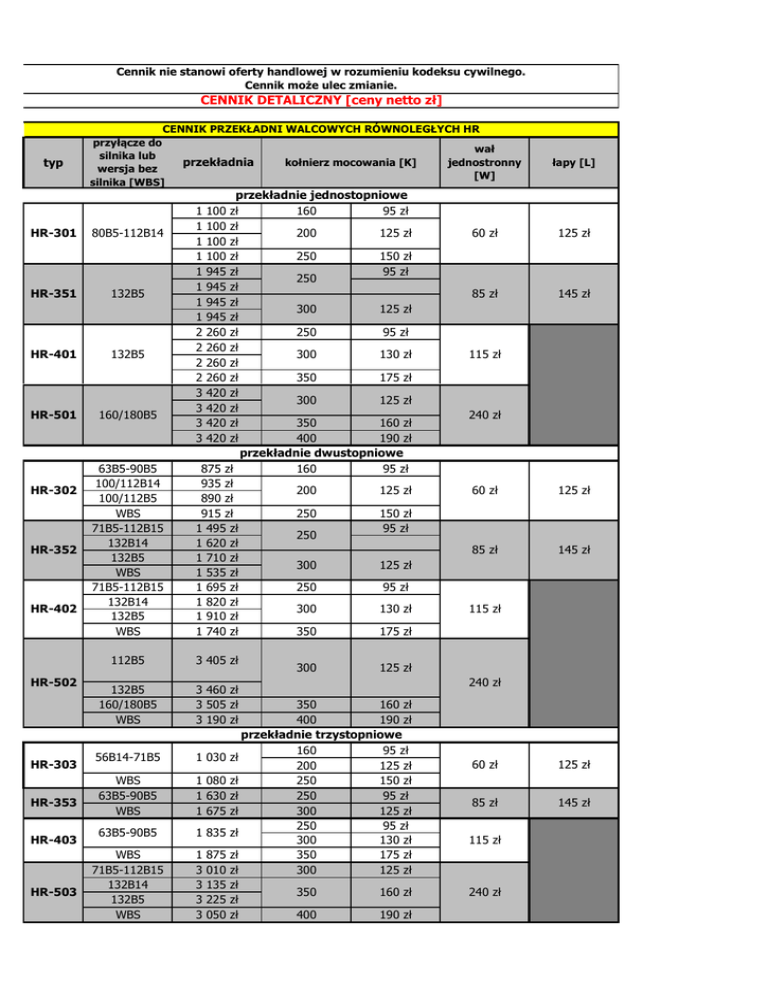 Cennik nie stanowi oferty handlowej w rozumieniu kodeksu cywilnego.
Cennik może ulec zmianie.
CENNIK DETALICZNY [ceny netto zł]

CENNIK PRZEKŁADNI WALCOWYCH RÓWNOLEGŁYCH HR

| typ | przyłącze do silnika lub wersja bez silnika [WBS] | przekładnia | kołnierz mocowania [K] | | wał jednostronny [W] | łapy [L] |
|---|---|---|---|---|---|---|
| przekładnie jednostopniowe | | | | | | |
| HR-301 | 80B5-112B14 | 1 100 zł | 160 | 95 zł | 60 zł | 125 zł |
| | | 1 100 zł | 200 | 125 zł | | |
| | | 1 100 zł | | | | |
| | | 1 100 zł | 250 | 150 zł | | |
| HR-351 | 132B5 | 1 945 zł | 250 | 95 zł | 85 zł | 145 zł |
| | | 1 945 zł | | | | |
| | | 1 945 zł | 300 | 125 zł | | |
| | | 1 945 zł | | | | |
| HR-401 | 132B5 | 2 260 zł | 250 | 95 zł | 115 zł | |
| | | 2 260 zł | 300 | 130 zł | | |
| | | 2 260 zł | | | | |
| | | 2 260 zł | 350 | 175 zł | | |
| HR-501 | 160/180B5 | 3 420 zł | 300 | 125 zł | 240 zł | |
| | | 3 420 zł | | | | |
| | | 3 420 zł | 350 | 160 zł | | |
| | | 3 420 zł | 400 | 190 zł | | |
| przekładnie dwustopniowe | | | | | | |
| HR-302 | 63B5-90B5 | 875 zł | 160 | 95 zł | 60 zł | 125 zł |
| | 100/112B14 | 935 zł | 200 | 125 zł | | |
| | 100/112B5 | 890 zł | | | | |
| | WBS | 915 zł | 250 | 150 zł | | |
| HR-352 | 71B5-112B15 | 1 495 zł | 250 | 95 zł | 85 zł | 145 zł |
| | 132B14 | 1 620 zł | | | | |
| | 132B5 | 1 710 zł | 300 | 125 zł | | |
| | WBS | 1 535 zł | | | | |
| HR-402 | 71B5-112B15 | 1 695 zł | 250 | 95 zł | 115 zł | |
| | 132B14 | 1 820 zł | 300 | 130 zł | | |
| | 132B5 | 1 910 zł | | | | |
| | WBS | 1 740 zł | 350 | 175 zł | | |
| HR-502 | 112B5 | 3 405 zł | 300 | 125 zł | 240 zł | |
| | 132B5 | 3 460 zł | | | | |
| | 160/180B5 | 3 505 zł | 350 | 160 zł | | |
| | WBS | 3 190 zł | 400 | 190 zł | | |
| przekładnie trzystopniowe | | | | | | |
| HR-303 | 56B14-71B5 | 1 030 zł | 160 | 95 zł | 60 zł | 125 zł |
| | | | 200 | 125 zł | | |
| | WBS | 1 080 zł | 250 | 150 zł | | |
| HR-353 | 63B5-90B5 | 1 630 zł | 250 | 95 zł | 85 zł | 145 zł |
| | WBS | 1 675 zł | 300 | 125 zł | | |
| HR-403 | 63B5-90B5 | 1 835 zł | 250 | 95 zł | 115 zł | |
| | | | 300 | 130 zł | | |
| | WBS | 1 875 zł | 350 | 175 zł | | |
| HR-503 | 71B5-112B15 | 3 010 zł | 300 | 125 zł | 240 zł | |
| | 132B14 | 3 135 zł | 350 | 160 zł | | |
| | 132B5 | 3 225 zł | | | | |
| | WBS | 3 050 zł | 400 | 190 zł | | |